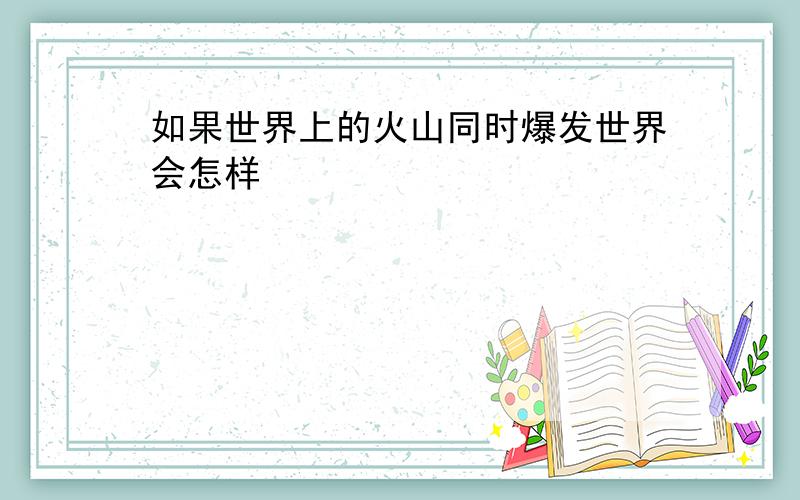 如果世界上的火山同时爆发世界会怎样